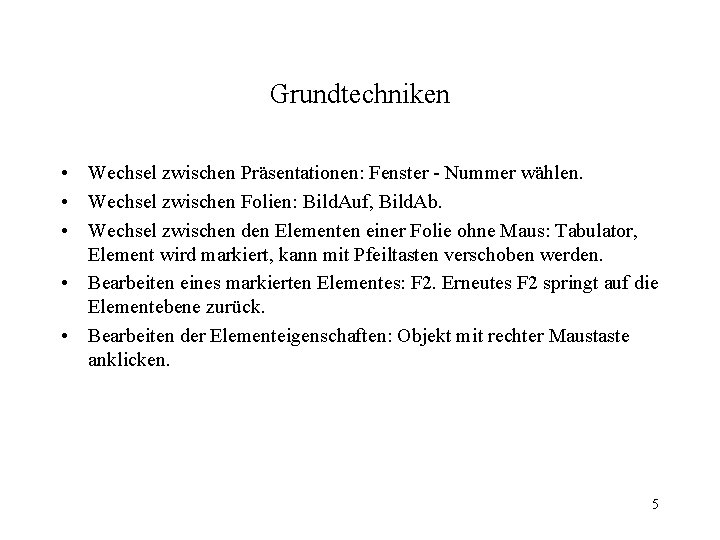 Grundtechniken

• Wechsel zwischen Präsentationen: Fenster - Nummer wählen.
• Wechsel zwischen Folien: BildAuf, BildAb.
• Wechsel zwischen den Elementen einer Folie ohne Maus: Tabulator, Element wird markiert, kann mit Pfeiltasten verschoben werden.
• Bearbeiten eines markierten Elementes: F2. Erneutes F2 springt auf die Elementebene zurück.
• Bearbeiten der Elementeigenschaften: Objekt mit rechter Maustaste anklicken.

5